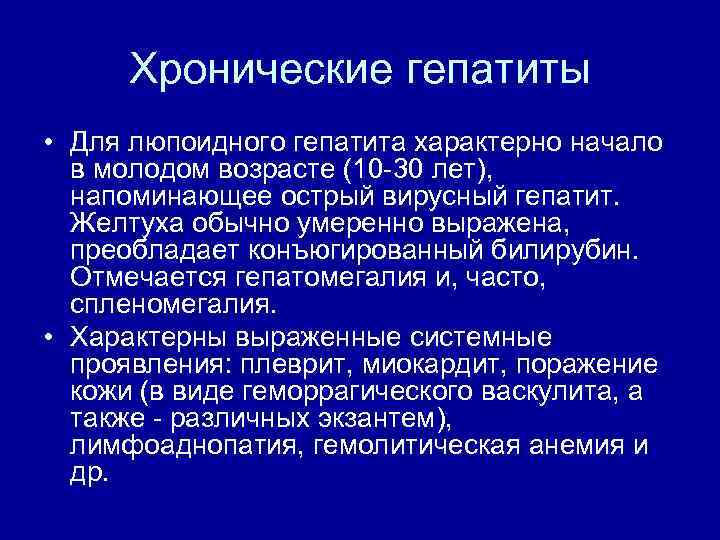 Хронические гепатиты

• Для люпоидного гепатита характерно начало в молодом возрасте (10-30 лет), напоминающее острый вирусный гепатит. Желтуха обычно умеренно выражена, преобладает конъюгированный билирубин. Отмечается гепатомегалия и, часто, спленомегалия.

• Характерны выраженные системные проявления: плеврит, миокардит, поражение кожи (в виде геморрагического васкулита, а также - различных экзантем), лимфоаднопатия, гемолитическая анемия и др.